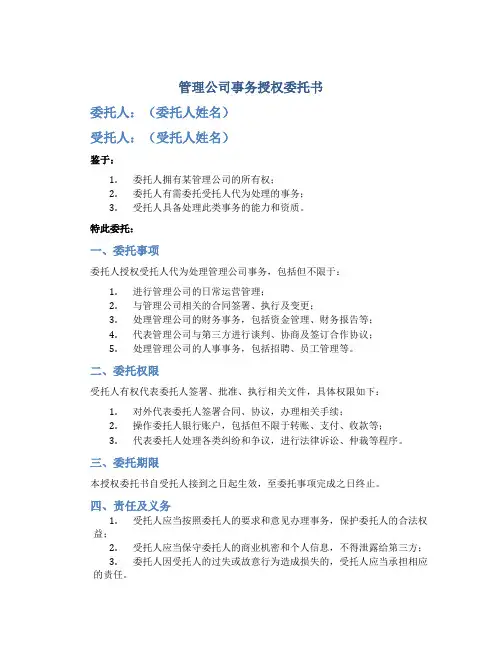 管理公司事务授权委托书

委托人：（委托人姓名）

受托人：（受托人姓名）

鉴于：

1. 委托人拥有某管理公司的所有权；
2. 委托人有需委托受托人代为处理的事务；
3. 受托人具备处理此类事务的能力和资质。

特此委托：

一、委托事项

委托人授权受托人代为处理管理公司事务，包括但不限于：

1. 进行管理公司的日常运营管理；
2. 与管理公司相关的合同签署、执行及变更；
3. 处理管理公司的财务事务，包括资金管理、财务报告等；
4. 代表管理公司与第三方进行谈判、协商及签订合作协议；
5. 处理管理公司的人事事务，包括招聘、员工管理等。

二、委托权限

受托人有权代表委托人签署、批准、执行相关文件，具体权限如下：

1. 对外代表委托人签署合同、协议，办理相关手续；
2. 操作委托人银行账户，包括但不限于转账、支付、收款等；
3. 代表委托人处理各类纠纷和争议，进行法律诉讼、仲裁等程序。

三、委托期限

本授权委托书自受托人接到之日起生效，至委托事项完成之日终止。

四、责任及义务

1. 受托人应当按照委托人的要求和意见办理事务，保护委托人的合法权益；
2. 受托人应当保守委托人的商业机密和个人信息，不得泄露给第三方；
3. 委托人因受托人的过失或故意行为造成损失的，受托人应当承担相应的责任。